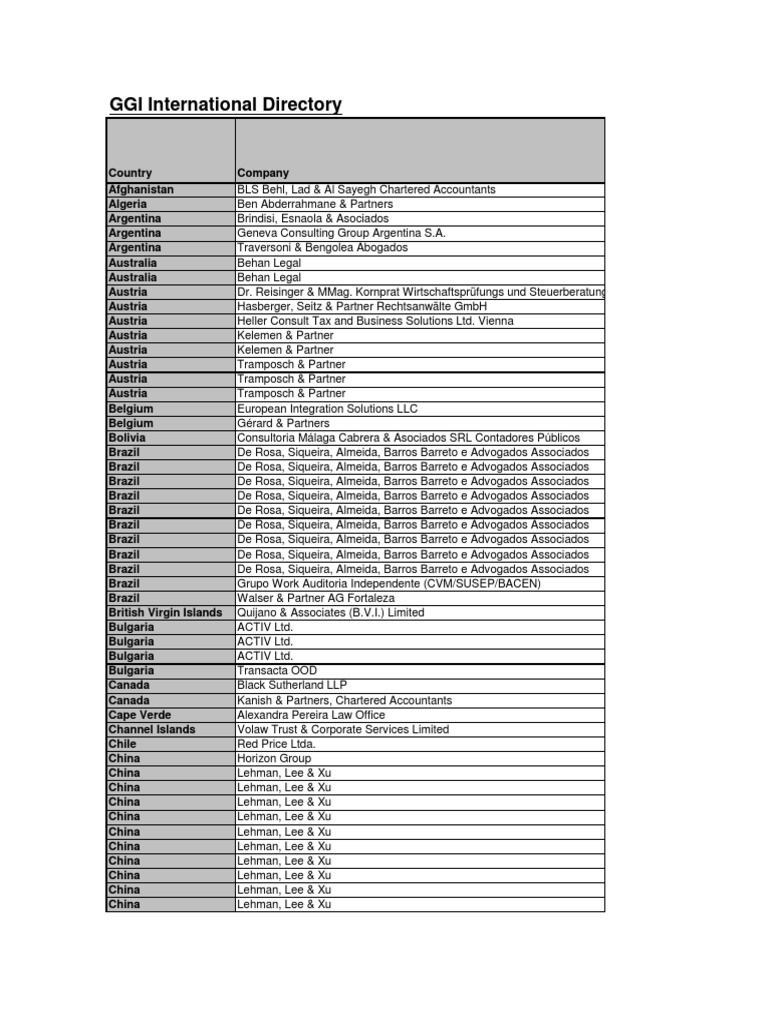 GGI International Directory

| Country | Company |
|---|---|
| Afghanistan | BLS Behl, Lad & Al Sayegh Chartered Accountants |
| Algeria | Ben Abderrahmane & Partners |
| Argentina | Brindisi, Esnaola & Asociados |
| Argentina | Geneva Consulting Group Argentina S.A. |
| Argentina | Traversoni & Bengolea Abogados |
| Australia | Behan Legal |
| Australia | Behan Legal |
| Austria | Dr. Reisinger & MMag. Kornprat Wirtschaftsprüfungs und Steuerberatung |
| Austria | Hasberger, Seitz & Partner Rechtsanwälte GmbH |
| Austria | Heller Consult Tax and Business Solutions Ltd. Vienna |
| Austria | Kelemen & Partner |
| Austria | Kelemen & Partner |
| Austria | Tramposch & Partner |
| Austria | Tramposch & Partner |
| Austria | Tramposch & Partner |
| Belgium | European Integration Solutions LLC |
| Belgium | Gérard & Partners |
| Bolivia | Consultoria Málaga Cabrera & Asociados SRL Contadores Públicos |
| Brazil | De Rosa, Siqueira, Almeida, Barros Barreto e Advogados Associados |
| Brazil | De Rosa, Siqueira, Almeida, Barros Barreto e Advogados Associados |
| Brazil | De Rosa, Siqueira, Almeida, Barros Barreto e Advogados Associados |
| Brazil | De Rosa, Siqueira, Almeida, Barros Barreto e Advogados Associados |
| Brazil | De Rosa, Siqueira, Almeida, Barros Barreto e Advogados Associados |
| Brazil | De Rosa, Siqueira, Almeida, Barros Barreto e Advogados Associados |
| Brazil | De Rosa, Siqueira, Almeida, Barros Barreto e Advogados Associados |
| Brazil | De Rosa, Siqueira, Almeida, Barros Barreto e Advogados Associados |
| Brazil | De Rosa, Siqueira, Almeida, Barros Barreto e Advogados Associados |
| Brazil | Grupo Work Auditoria Independente (CVM/SUSEP/BACEN) |
| Brazil | Walser & Partner AG Fortaleza |
| British Virgin Islands | Quijano & Associates (B.V.I.) Limited |
| Bulgaria | ACTIV Ltd. |
| Bulgaria | ACTIV Ltd. |
| Bulgaria | ACTIV Ltd. |
| Bulgaria | Transacta OOD |
| Canada | Black Sutherland LLP |
| Canada | Kanish & Partners, Chartered Accountants |
| Cape Verde | Alexandra Pereira Law Office |
| Channel Islands | Volaw Trust & Corporate Services Limited |
| Chile | Red Price Ltda. |
| China | Horizon Group |
| China | Lehman, Lee & Xu |
| China | Lehman, Lee & Xu |
| China | Lehman, Lee & Xu |
| China | Lehman, Lee & Xu |
| China | Lehman, Lee & Xu |
| China | Lehman, Lee & Xu |
| China | Lehman, Lee & Xu |
| China | Lehman, Lee & Xu |
| China | Lehman, Lee & Xu |
| China | Lehman, Lee & Xu |